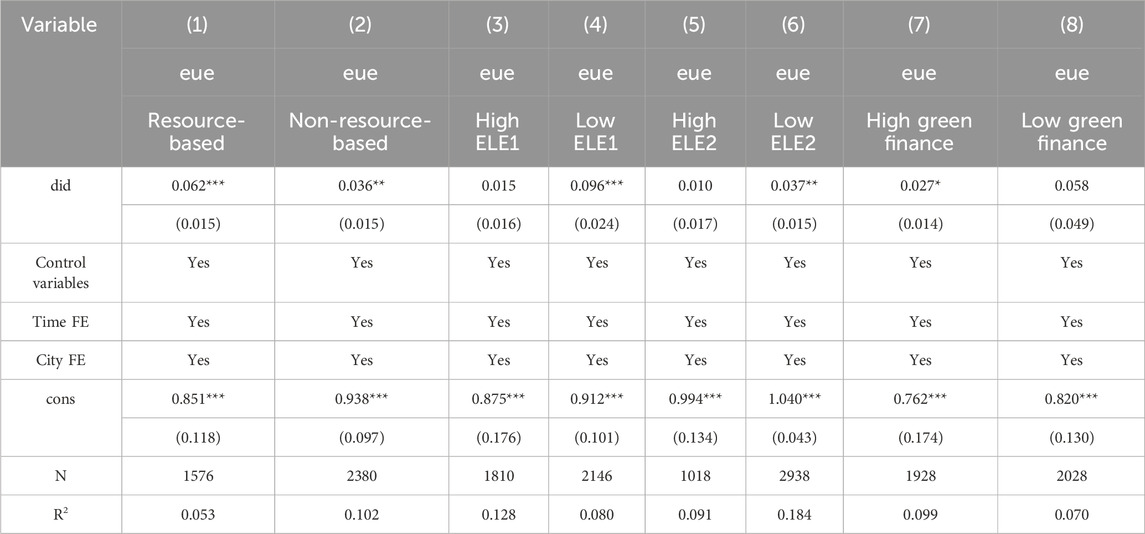 | Variable | (1) | (2) | (3) | (4) | (5) | (6) | (7) | (8) |
|---|---|---|---|---|---|---|---|---|
| | eue | eue | eue | eue | eue | eue | eue | eue |
| | Resource-based | Non-resource-based | High ELE1 | Low ELE1 | High ELE2 | Low ELE2 | High green finance | Low green finance |
| did | 0.062*** | 0.036** | 0.015 | 0.096*** | 0.010 | 0.037** | 0.027* | 0.058 |
| | (0.015) | (0.015) | (0.016) | (0.024) | (0.017) | (0.015) | (0.014) | (0.049) |
| Control variables | Yes | Yes | Yes | Yes | Yes | Yes | Yes | Yes |
| Time FE | Yes | Yes | Yes | Yes | Yes | Yes | Yes | Yes |
| City FE | Yes | Yes | Yes | Yes | Yes | Yes | Yes | Yes |
| cons | 0.851*** | 0.938*** | 0.875*** | 0.912*** | 0.994*** | 1.040*** | 0.762*** | 0.820*** |
| | (0.118) | (0.097) | (0.176) | (0.101) | (0.134) | (0.043) | (0.174) | (0.130) |
| N | 1576 | 2380 | 1810 | 2146 | 1018 | 2938 | 1928 | 2028 |
| $R^2$ | 0.053 | 0.102 | 0.128 | 0.080 | 0.091 | 0.184 | 0.099 | 0.070 |